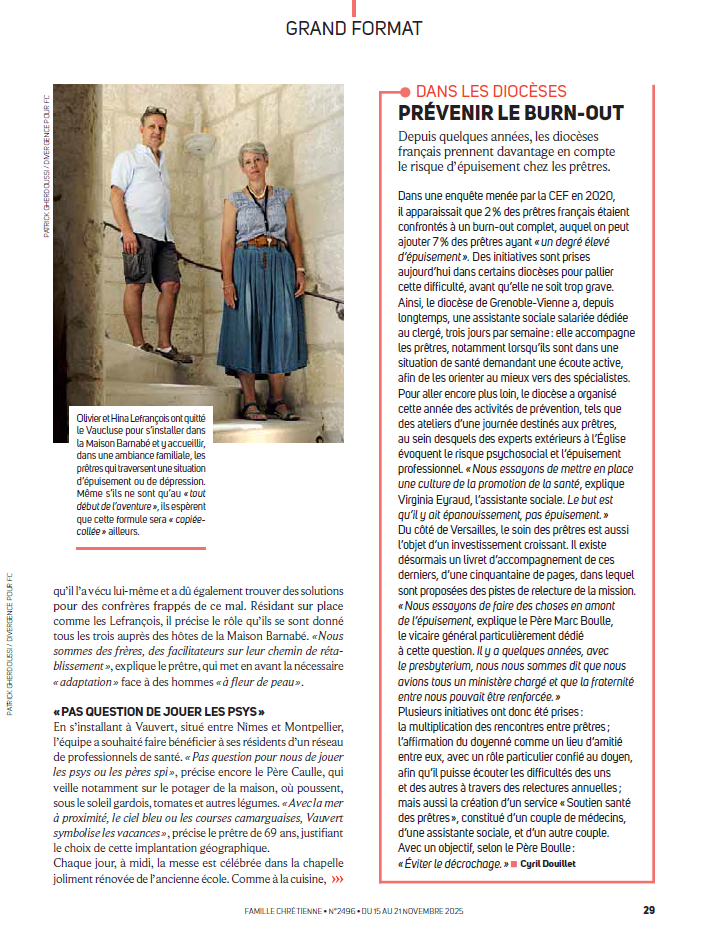 GRAND FORMAT

PATRICK GHERDOUSSI / DIVERGENCE POUR FC

Olivier et Hina Lefrançois ont quitté le Vaucluse pour s'installer dans la Maison Barnabé et y accueillir, dans une ambiance familiale, les prêtres qui traversent une situation d'épuisement ou de dépression. Même s'ils ne sont qu'au « tout début de l'aventure », ils espèrent que cette formule sera « copiée-collée » ailleurs.

PATRICK GHERDOUSSI / DIVERGENCE POUR FC

qu'il l'a vécu lui-même et a dû également trouver des solutions pour des confrères frappés de ce mal. Résidant sur place comme les Lefrançois, il précise le rôle qu'ils se sont donné tous les trois auprès des hôtes de la Maison Barnabé. « Nous sommes des frères, des facilitateurs sur leur chemin de rétablissement », explique le prêtre, qui met en avant la nécessaire « adaptation » face à des hommes « à fleur de peau ».

« PAS QUESTION DE JOUER LES PSYS »
En s'installant à Vauvert, situé entre Nîmes et Montpellier, l'équipe a souhaité faire bénéficier à ses résidents d'un réseau de professionnels de santé. « Pas question pour nous de jouer les psys ou les pères spi », précise encore le Père Caulle, qui veille notamment sur le potager de la maison, où poussent, sous le soleil gardois, tomates et autres légumes. « Avec la mer à proximité, le ciel bleu ou les courses camarguaises, Vauvert symbolise les vacances », précise le prêtre de 69 ans, justifiant le choix de cette implantation géographique.
Chaque jour, à midi, la messe est célébrée dans la chapelle joliment rénovée de l'ancienne école. Comme à la cuisine, »»

DANS LES DIOCÈSES
PRÉVENIR LE BURN-OUT

Depuis quelques années, les diocèses français prennent davantage en compte le risque d'épuisement chez les prêtres.

Dans une enquête menée par la CEF en 2020, il apparaissait que 2 % des prêtres français étaient confrontés à un burn-out complet, auquel on peut ajouter 7 % des prêtres ayant « un degré élevé d'épuisement ». Des initiatives sont prises aujourd'hui dans certains diocèses pour pallier cette difficulté, avant qu'elle ne soit trop grave. Ainsi, le diocèse de Grenoble-Vienne a, depuis longtemps, une assistante sociale salariée dédiée au clergé, trois jours par semaine : elle accompagne les prêtres, notamment lorsqu'ils sont dans une situation de santé demandant une écoute active, afin de les orienter au mieux vers des spécialistes. Pour aller encore plus loin, le diocèse a organisé cette année des activités de prévention, tels que des ateliers d'une journée destinés aux prêtres, au sein desquels des experts extérieurs à l'Église évoquent le risque psychosocial et l'épuisement professionnel. « Nous essayons de mettre en place une culture de la promotion de la santé, explique Virginia Eyraud, l'assistante sociale. Le but est qu'il y ait épanouissement, pas épuisement. »
Du côté de Versailles, le soin des prêtres est aussi l'objet d'un investissement croissant. Il existe désormais un livret d'accompagnement de ces derniers, d'une cinquantaine de pages, dans lequel sont proposées des pistes de relecture de la mission. « Nous essayons de faire des choses en amont de l'épuisement, explique le Père Marc Boulle, le vicaire général particulièrement dédié à cette question. Il y a quelques années, avec le presbyterium, nous nous sommes dit que nous avions tous un ministère chargé et que la fraternité entre nous pouvait être renforcée. »
Plusieurs initiatives ont donc été prises : la multiplication des rencontres entre prêtres ; l'affirmation du doyenné comme un lieu d'amitié entre eux, avec un rôle particulier confié au doyen, afin qu'il puisse écouter les difficultés des uns et des autres à travers des relectures annuelles ; mais aussi la création d'un service « Soutien santé des prêtres », constitué d'un couple de médecins, d'une assistante sociale, et d'un autre couple. Avec un objectif, selon le Père Boulle : « Éviter le décrochage. » ■ Cyril Douillet

FAMILLE CHRÉTIENNE • N°2496 • DU 15 AU 21 NOVEMBRE 2025 29